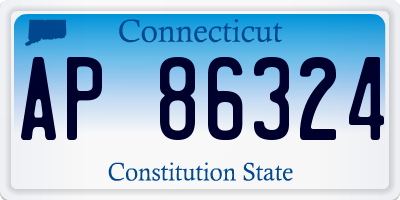 Connecticut

AP 86324

Constitution State